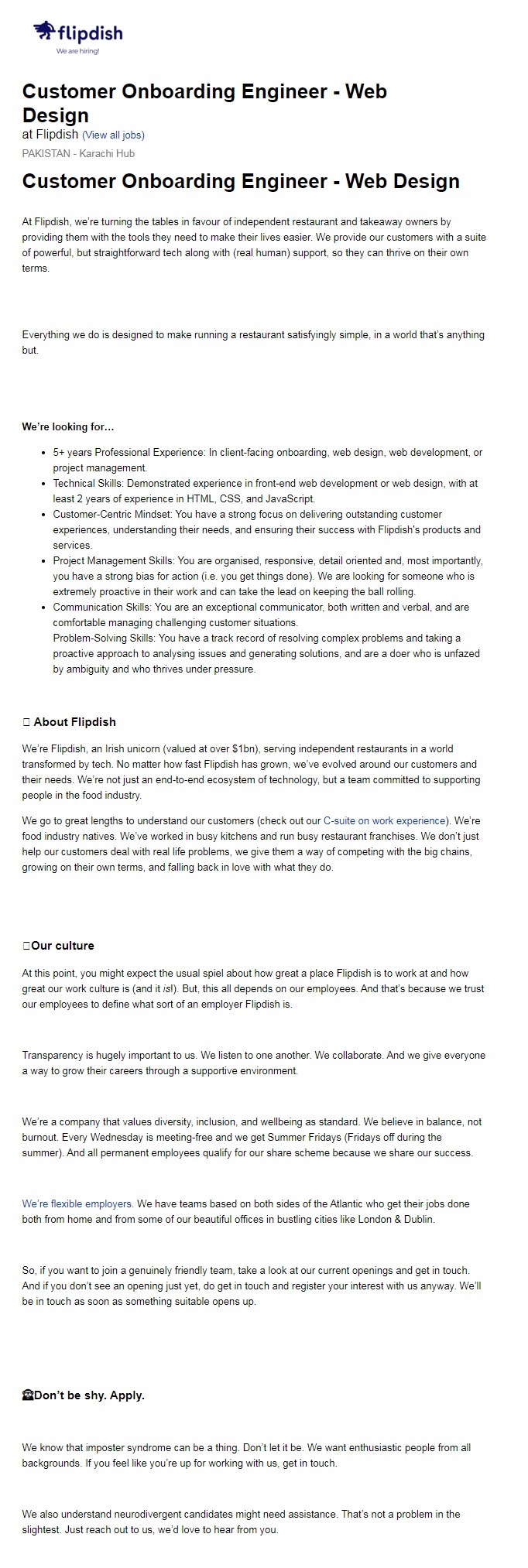 flipdish
We are hiring!

Customer Onboarding Engineer - Web Design
at Flipdish (View all jobs)
PAKISTAN - Karachi Hub

Customer Onboarding Engineer - Web Design

At Flipdish, we're turning the tables in favour of independent restaurant and takeaway owners by providing them with the tools they need to make their lives easier. We provide our customers with a suite of powerful, but straightforward tech along with (real human) support, so they can thrive on their own terms.

Everything we do is designed to make running a restaurant satisfyingly simple, in a world that's anything but.

We're looking for…

- 5+ years Professional Experience: In client-facing onboarding, web design, web development, or project management.
- Technical Skills: Demonstrated experience in front-end web development or web design, with at least 2 years of experience in HTML, CSS, and JavaScript.
- Customer-Centric Mindset: You have a strong focus on delivering outstanding customer experiences, understanding their needs, and ensuring their success with Flipdish's products and services.
- Project Management Skills: You are organised, responsive, detail oriented and, most importantly, you have a strong bias for action (i.e. you get things done). We are looking for someone who is extremely proactive in their work and can take the lead on keeping the ball rolling.
- Communication Skills: You are an exceptional communicator, both written and verbal, and are comfortable managing challenging customer situations. Problem-Solving Skills: You have a track record of resolving complex problems and taking a proactive approach to analysing issues and generating solutions, and are a doer who is unfazed by ambiguity and who thrives under pressure.

About Flipdish

We're Flipdish, an Irish unicorn (valued at over $1bn), serving independent restaurants in a world transformed by tech. No matter how fast Flipdish has grown, we've evolved around our customers and their needs. We're not just an end-to-end ecosystem of technology, but a team committed to supporting people in the food industry.

We go to great lengths to understand our customers (check out our C-suite on work experience). We're food industry natives. We've worked in busy kitchens and run busy restaurant franchises. We don't just help our customers deal with real life problems, we give them a way of competing with the big chains, growing on their own terms, and falling back in love with what they do.

Our culture

At this point, you might expect the usual spiel about how great a place Flipdish is to work at and how great our work culture is (and it is!). But, this all depends on our employees. And that's because we trust our employees to define what sort of an employer Flipdish is.

Transparency is hugely important to us. We listen to one another. We collaborate. And we give everyone a way to grow their careers through a supportive environment.

We're a company that values diversity, inclusion, and wellbeing as standard. We believe in balance, not burnout. Every Wednesday is meeting-free and we get Summer Fridays (Fridays off during the summer). And all permanent employees qualify for our share scheme because we share our success.

We're flexible employers. We have teams based on both sides of the Atlantic who get their jobs done both from home and from some of our beautiful offices in bustling cities like London & Dublin.

So, if you want to join a genuinely friendly team, take a look at our current openings and get in touch. And if you don't see an opening just yet, do get in touch and register your interest with us anyway. We'll be in touch as soon as something suitable opens up.

☎Don't be shy. Apply.

We know that imposter syndrome can be a thing. Don't let it be. We want enthusiastic people from all backgrounds. If you feel like you're up for working with us, get in touch.

We also understand neurodivergent candidates might need assistance. That's not a problem in the slightest. Just reach out to us, we'd love to hear from you.